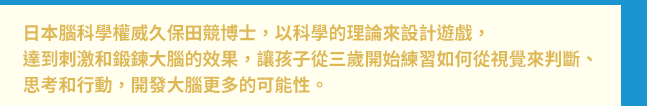 日本腦科學權威久保田競博士，以科學的理論來設計遊戲，達到刺激和鍛鍊大腦的效果，讓孩子從三歲開始練習如何從視覺來判斷、思考和行動，開發大腦更多的可能性。